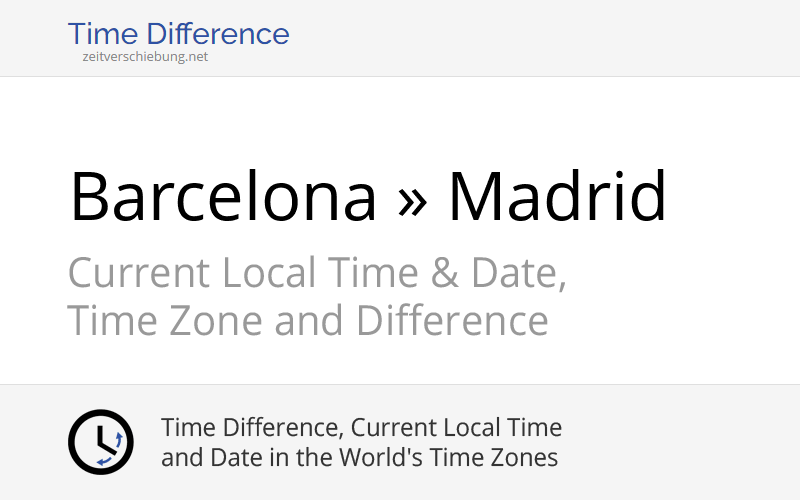 Time Difference
zeitverschiebung.net

Barcelona » Madrid

Current Local Time & Date, Time Zone and Difference

Time Difference, Current Local Time and Date in the World's Time Zones